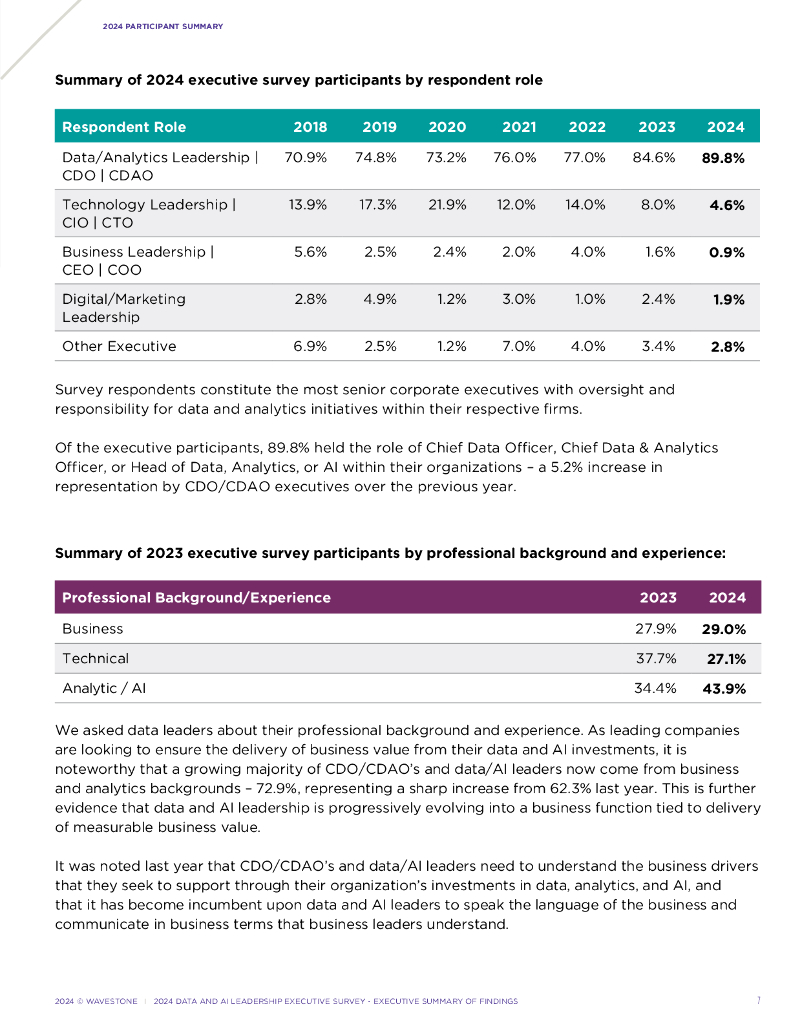 2024 PARTICIPANT SUMMARY

Summary of 2024 executive survey participants by respondent role

| Respondent Role | 2018 | 2019 | 2020 | 2021 | 2022 | 2023 | 2024 |
|---|---|---|---|---|---|---|---|
| Data/Analytics Leadership \| CDO \| CDAO | 70.9% | 74.8% | 73.2% | 76.0% | 77.0% | 84.6% | 89.8% |
| Technology Leadership \| CIO \| CTO | 13.9% | 17.3% | 21.9% | 12.0% | 14.0% | 8.0% | 4.6% |
| Business Leadership \| CEO \| COO | 5.6% | 2.5% | 2.4% | 2.0% | 4.0% | 1.6% | 0.9% |
| Digital/Marketing Leadership | 2.8% | 4.9% | 1.2% | 3.0% | 1.0% | 2.4% | 1.9% |
| Other Executive | 6.9% | 2.5% | 1.2% | 7.0% | 4.0% | 3.4% | 2.8% |

Survey respondents constitute the most senior corporate executives with oversight and responsibility for data and analytics initiatives within their respective firms.

Of the executive participants, 89.8% held the role of Chief Data Officer, Chief Data & Analytics Officer, or Head of Data, Analytics, or AI within their organizations – a 5.2% increase in representation by CDO/CDAO executives over the previous year.

Summary of 2023 executive survey participants by professional background and experience:

| Professional Background/Experience | 2023 | 2024 |
|---|---|---|
| Business | 27.9% | 29.0% |
| Technical | 37.7% | 27.1% |
| Analytic / AI | 34.4% | 43.9% |

We asked data leaders about their professional background and experience. As leading companies are looking to ensure the delivery of business value from their data and AI investments, it is noteworthy that a growing majority of CDO/CDAO's and data/AI leaders now come from business and analytics backgrounds – 72.9%, representing a sharp increase from 62.3% last year. This is further evidence that data and AI leadership is progressively evolving into a business function tied to delivery of measurable business value.

It was noted last year that CDO/CDAO's and data/AI leaders need to understand the business drivers that they seek to support through their organization's investments in data, analytics, and AI, and that it has become incumbent upon data and AI leaders to speak the language of the business and communicate in business terms that business leaders understand.

2024 © WAVESTONE | 2024 DATA AND AI LEADERSHIP EXECUTIVE SURVEY - EXECUTIVE SUMMARY OF FINDINGS 7